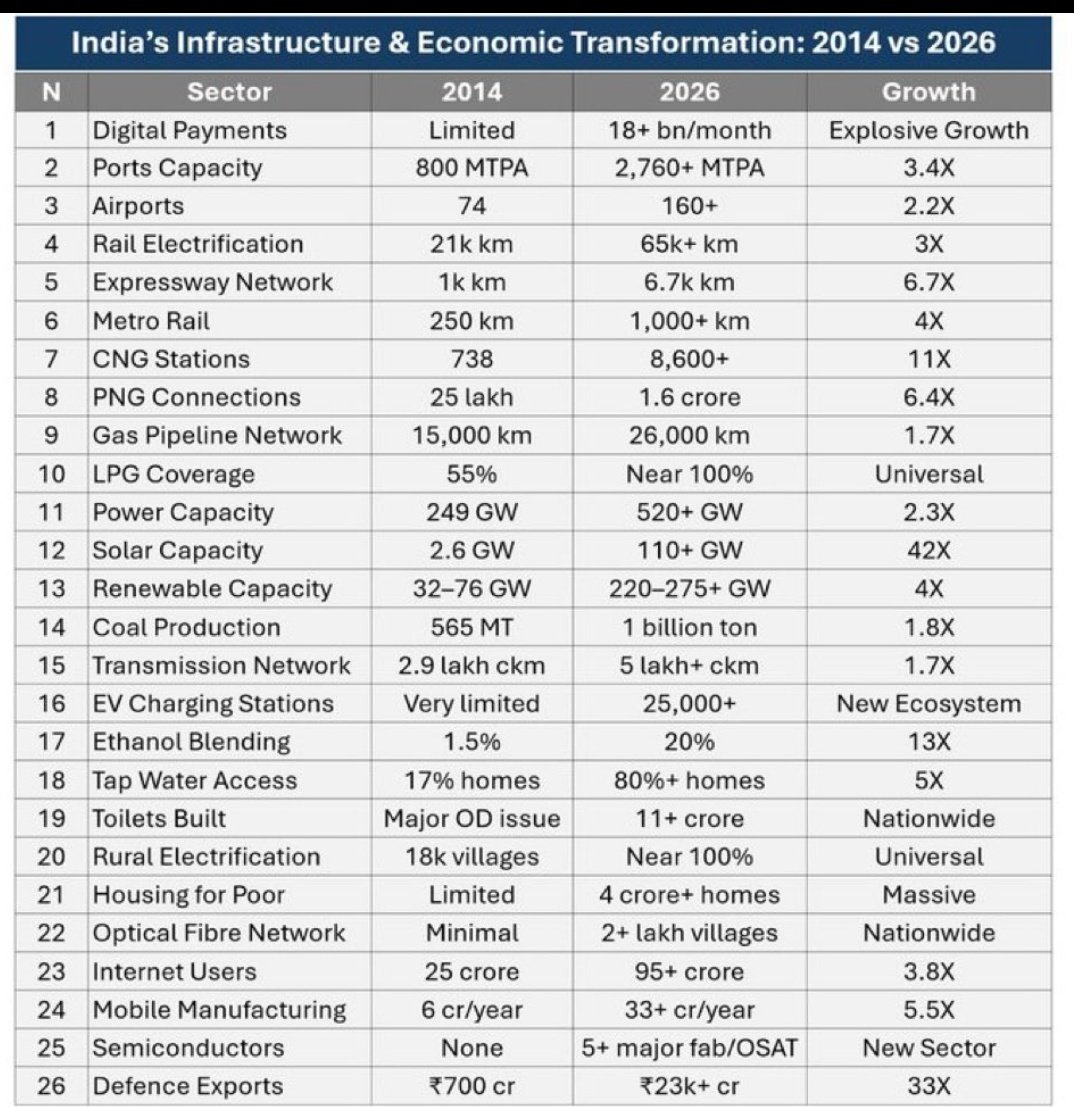 India's Infrastructure & Economic Transformation: 2014 vs 2026

| N | Sector | 2014 | 2026 | Growth |
|---|---|---|---|---|
| 1 | Digital Payments | Limited | 18+ bn/month | Explosive Growth |
| 2 | Ports Capacity | 800 MTPA | 2,760+ MTPA | 3.4X |
| 3 | Airports | 74 | 160+ | 2.2X |
| 4 | Rail Electrification | 21k km | 65k+ km | 3X |
| 5 | Expressway Network | 1k km | 6.7k km | 6.7X |
| 6 | Metro Rail | 250 km | 1,000+ km | 4X |
| 7 | CNG Stations | 738 | 8,600+ | 11X |
| 8 | PNG Connections | 25 lakh | 1.6 crore | 6.4X |
| 9 | Gas Pipeline Network | 15,000 km | 26,000 km | 1.7X |
| 10 | LPG Coverage | 55% | Near 100% | Universal |
| 11 | Power Capacity | 249 GW | 520+ GW | 2.3X |
| 12 | Solar Capacity | 2.6 GW | 110+ GW | 42X |
| 13 | Renewable Capacity | 32–76 GW | 220–275+ GW | 4X |
| 14 | Coal Production | 565 MT | 1 billion ton | 1.8X |
| 15 | Transmission Network | 2.9 lakh ckm | 5 lakh+ ckm | 1.7X |
| 16 | EV Charging Stations | Very limited | 25,000+ | New Ecosystem |
| 17 | Ethanol Blending | 1.5% | 20% | 13X |
| 18 | Tap Water Access | 17% homes | 80%+ homes | 5X |
| 19 | Toilets Built | Major OD issue | 11+ crore | Nationwide |
| 20 | Rural Electrification | 18k villages | Near 100% | Universal |
| 21 | Housing for Poor | Limited | 4 crore+ homes | Massive |
| 22 | Optical Fibre Network | Minimal | 2+ lakh villages | Nationwide |
| 23 | Internet Users | 25 crore | 95+ crore | 3.8X |
| 24 | Mobile Manufacturing | 6 cr/year | 33+ cr/year | 5.5X |
| 25 | Semiconductors | None | 5+ major fab/OSAT | New Sector |
| 26 | Defence Exports | ₹700 cr | ₹23k+ cr | 33X |